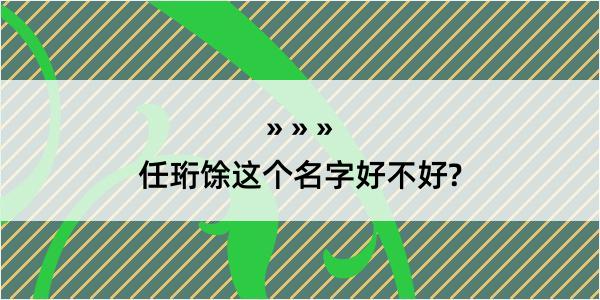 » » »
任珩馀这个名字好不好?